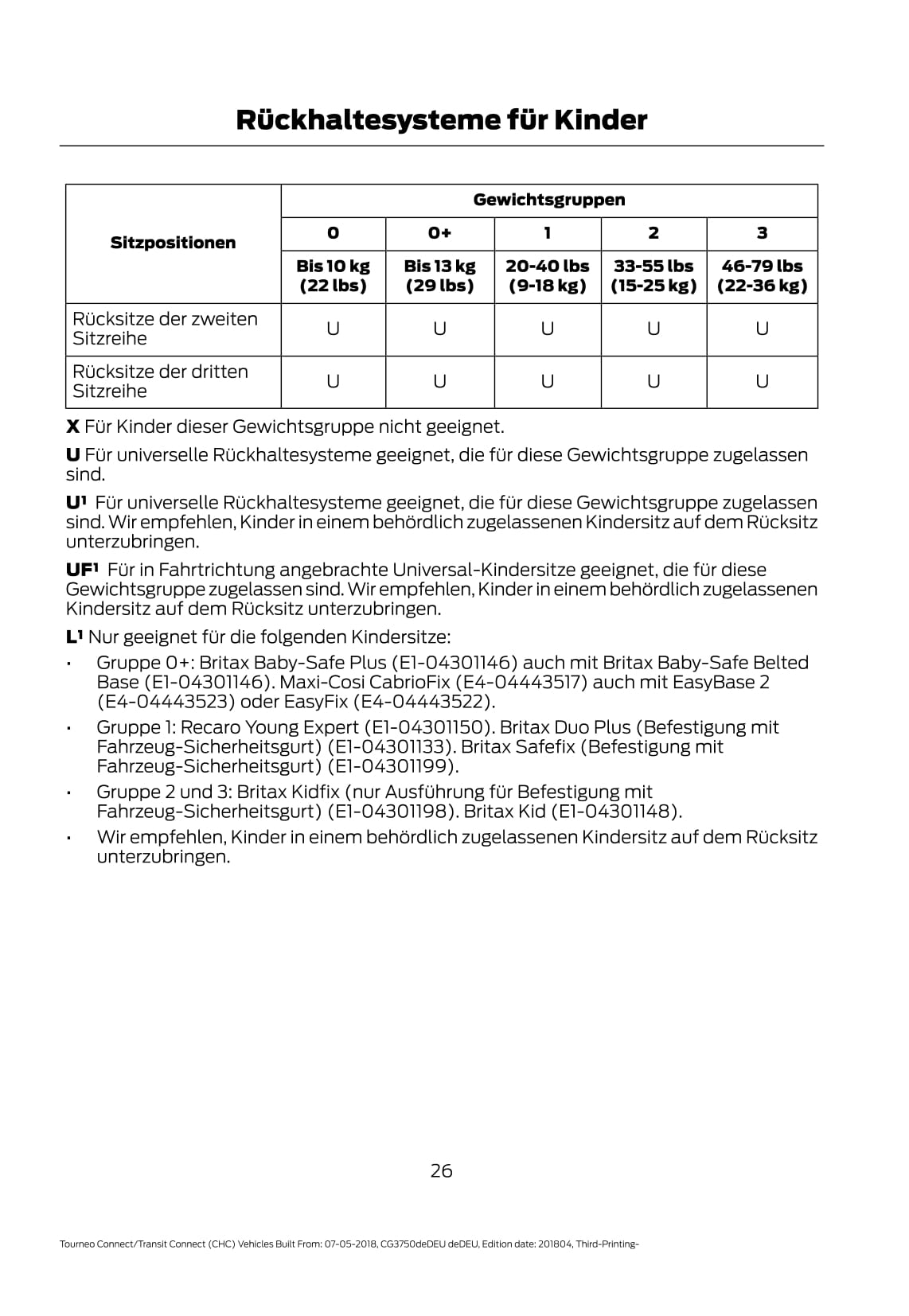 Rückhaltesysteme für Kinder

| Sitzpositionen | Gewichtsgruppen | | | | |
|---|---|---|---|---|---|
| | 0 | 0+ | 1 | 2 | 3 |
| | Bis 10 kg (22 lbs) | Bis 13 kg (29 lbs) | 20-40 lbs (9-18 kg) | 33-55 lbs (15-25 kg) | 46-79 lbs (22-36 kg) |
| Rücksitze der zweiten Sitzreihe | U | U | U | U | U |
| Rücksitze der dritten Sitzreihe | U | U | U | U | U |

X Für Kinder dieser Gewichtsgruppe nicht geeignet.

U Für universelle Rückhaltesysteme geeignet, die für diese Gewichtsgruppe zugelassen sind.

U¹ Für universelle Rückhaltesysteme geeignet, die für diese Gewichtsgruppe zugelassen sind. Wir empfehlen, Kinder in einem behördlich zugelassenen Kindersitz auf dem Rücksitz unterzubringen.

UF¹ Für in Fahrtrichtung angebrachte Universal-Kindersitze geeignet, die für diese Gewichtsgruppe zugelassen sind. Wir empfehlen, Kinder in einem behördlich zugelassenen Kindersitz auf dem Rücksitz unterzubringen.

L¹ Nur geeignet für die folgenden Kindersitze:

• Gruppe 0+: Britax Baby-Safe Plus (E1-04301146) auch mit Britax Baby-Safe Belted Base (E1-04301146). Maxi-Cosi CabrioFix (E4-04443517) auch mit EasyBase 2 (E4-04443523) oder EasyFix (E4-04443522).

• Gruppe 1: Recaro Young Expert (E1-04301150). Britax Duo Plus (Befestigung mit Fahrzeug-Sicherheitsgurt) (E1-04301133). Britax Safefix (Befestigung mit Fahrzeug-Sicherheitsgurt) (E1-04301199).

• Gruppe 2 und 3: Britax Kidfix (nur Ausführung für Befestigung mit Fahrzeug-Sicherheitsgurt) (E1-04301198). Britax Kid (E1-04301148).

• Wir empfehlen, Kinder in einem behördlich zugelassenen Kindersitz auf dem Rücksitz unterzubringen.

26

Tourneo Connect/Transit Connect (CHC) Vehicles Built From: 07-05-2018, CG3750deDEU deDEU, Edition date: 201804, Third-Printing-